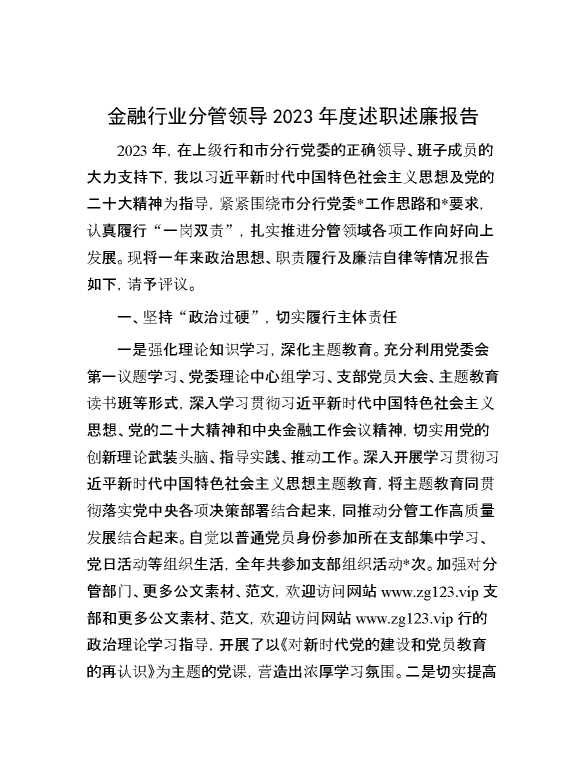 金融行业分管领导 2023 年度述职述廉报告

2023 年，在上级行和市分行党委的正确领导、班子成员的大力支持下，我以习近平新时代中国特色社会主义思想及党的二十大精神为指导，紧紧围绕市分行党委*工作思路和*要求，认真履行“一岗双责”，扎实推进分管领域各项工作向好向上发展。现将一年来政治思想、职责履行及廉洁自律等情况报告如下，请予评议。

一、坚持“政治过硬”，切实履行主体责任

一是强化理论知识学习，深化主题教育。充分利用党委会第一议题学习、党委理论中心组学习、支部党员大会、主题教育读书班等形式，深入学习贯彻习近平新时代中国特色社会主义思想、党的二十大精神和中央金融工作会议精神，切实用党的创新理论武装头脑、指导实践、推动工作。深入开展学习贯彻习近平新时代中国特色社会主义思想主题教育，将主题教育同贯彻落实党中央各项决策部署结合起来，同推动分管工作高质量发展结合起来。自觉以普通党员身份参加所在支部集中学习、党日活动等组织生活，全年共参加支部组织活动*次。加强对分管部门、更多公文素材、范文，欢迎访问网站 www.zg123.vip 支部和更多公文素材、范文，欢迎访问网站 www.zg123.vip 行的政治理论学习指导，开展了以《对新时代党的建设和党员教育的再认识》为主题的党课，营造出浓厚学习氛围。二是切实提高